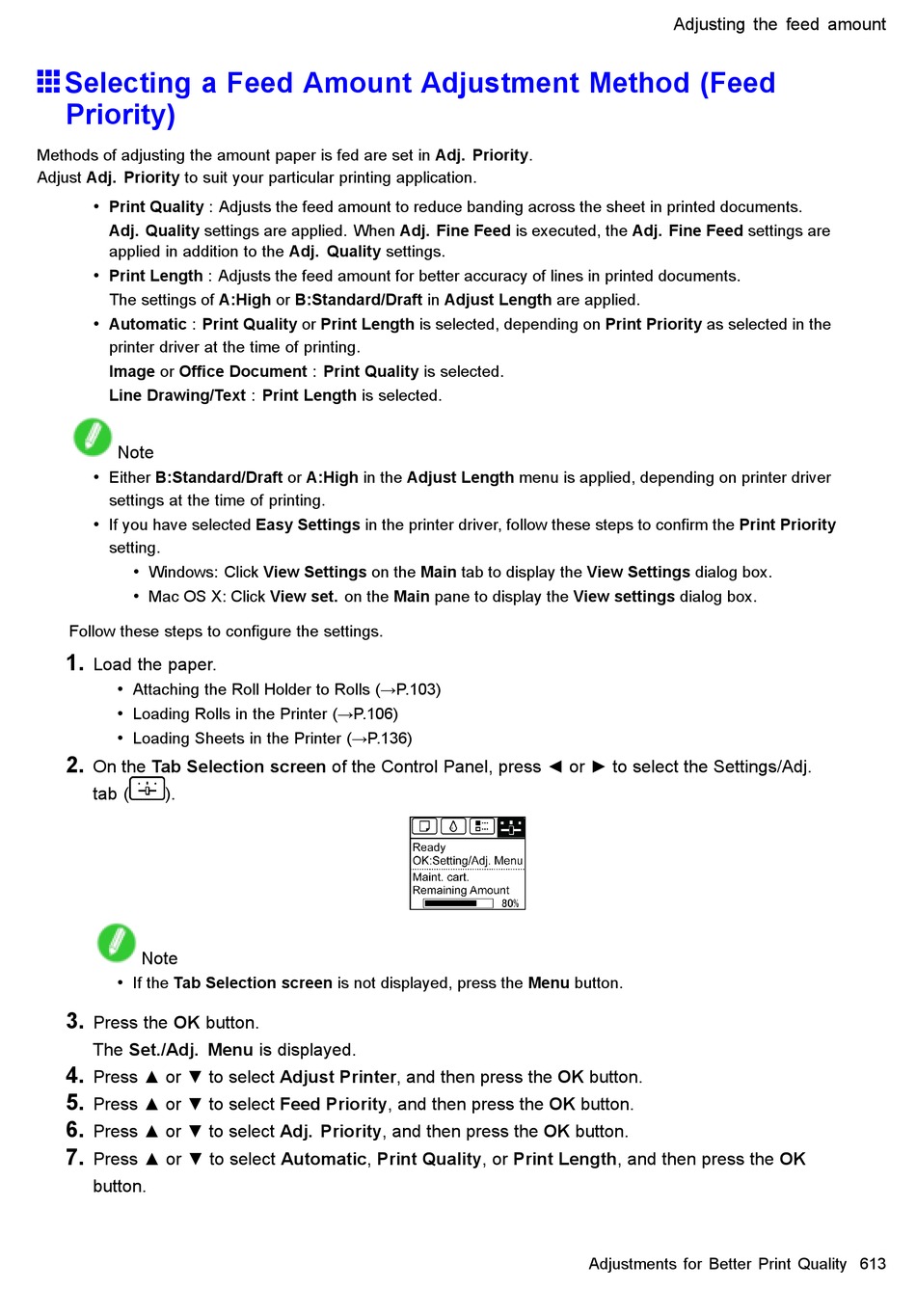 Adjusting the feed amount

Selecting a Feed Amount Adjustment Method (Feed Priority)

Methods of adjusting the amount paper is fed are set in Adj. Priority.
Adjust Adj. Priority to suit your particular printing application.

• Print Quality : Adjusts the feed amount to reduce banding across the sheet in printed documents. Adj. Quality settings are applied. When Adj. Fine Feed is executed, the Adj. Fine Feed settings are applied in addition to the Adj. Quality settings.
• Print Length : Adjusts the feed amount for better accuracy of lines in printed documents. The settings of A:High or B:Standard/Draft in Adjust Length are applied.
• Automatic : Print Quality or Print Length is selected, depending on Print Priority as selected in the printer driver at the time of printing.
Image or Office Document : Print Quality is selected.
Line Drawing/Text : Print Length is selected.

Note
• Either B:Standard/Draft or A:High in the Adjust Length menu is applied, depending on printer driver settings at the time of printing.
• If you have selected Easy Settings in the printer driver, follow these steps to confirm the Print Priority setting.
• Windows: Click View Settings on the Main tab to display the View Settings dialog box.
• Mac OS X: Click View set. on the Main pane to display the View settings dialog box.

Follow these steps to configure the settings.

1. Load the paper.
• Attaching the Roll Holder to Rolls (→P.103)
• Loading Rolls in the Printer (→P.106)
• Loading Sheets in the Printer (→P.136)

2. On the Tab Selection screen of the Control Panel, press ◄ or ► to select the Settings/Adj. tab ( ).

Ready
OK:Setting/Adj. Menu
Maint. cart.
Remaining Amount
80%

Note
• If the Tab Selection screen is not displayed, press the Menu button.

3. Press the OK button.
The Set./Adj. Menu is displayed.
4. Press ▲ or ▼ to select Adjust Printer, and then press the OK button.
5. Press ▲ or ▼ to select Feed Priority, and then press the OK button.
6. Press ▲ or ▼ to select Adj. Priority, and then press the OK button.
7. Press ▲ or ▼ to select Automatic, Print Quality, or Print Length, and then press the OK button.

Adjustments for Better Print Quality 613